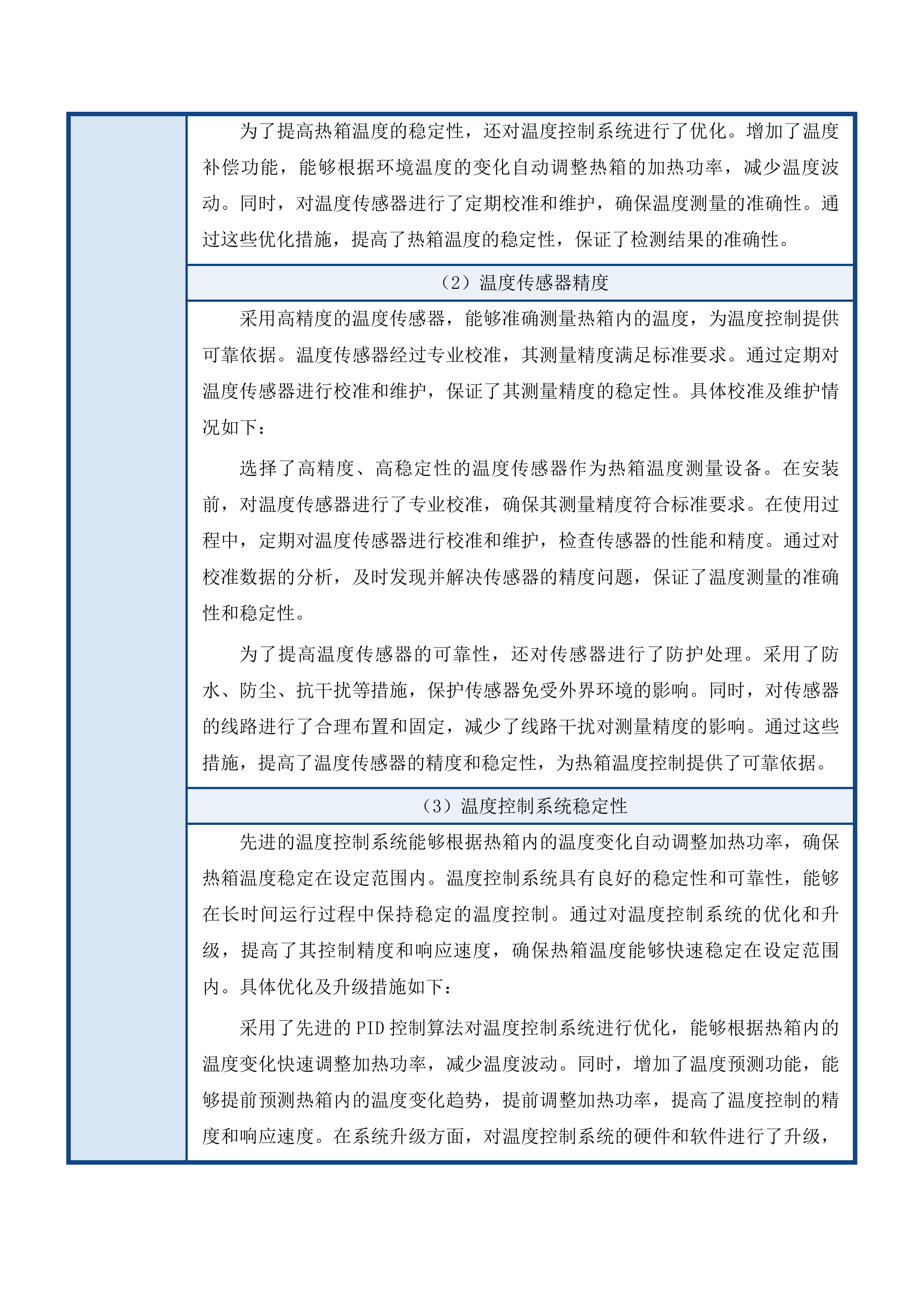 为了提高热箱温度的稳定性，还对温度控制系统进行了优化。增加了温度补偿功能，能够根据环境温度的变化自动调整热箱的加热功率，减少温度波动。同时，对温度传感器进行了定期校准和维护，确保温度测量的准确性。通过这些优化措施，提高了热箱温度的稳定性，保证了检测结果的准确性。

（2）温度传感器精度

采用高精度的温度传感器，能够准确测量热箱内的温度，为温度控制提供可靠依据。温度传感器经过专业校准，其测量精度满足标准要求。通过定期对温度传感器进行校准和维护，保证了其测量精度的稳定性。具体校准及维护情况如下：

选择了高精度、高稳定性的温度传感器作为热箱温度测量设备。在安装前，对温度传感器进行了专业校准，确保其测量精度符合标准要求。在使用过程中，定期对温度传感器进行校准和维护，检查传感器的性能和精度。通过对校准数据的分析，及时发现并解决传感器的精度问题，保证了温度测量的准确性和稳定性。

为了提高温度传感器的可靠性，还对传感器进行了防护处理。采用了防水、防尘、抗干扰等措施，保护传感器免受外界环境的影响。同时，对传感器的线路进行了合理布置和固定，减少了线路干扰对测量精度的影响。通过这些措施，提高了温度传感器的精度和稳定性，为热箱温度控制提供了可靠依据。

（3）温度控制系统稳定性

先进的温度控制系统能够根据热箱内的温度变化自动调整加热功率，确保热箱温度稳定在设定范围内。温度控制系统具有良好的稳定性和可靠性，能够在长时间运行过程中保持稳定的温度控制。通过对温度控制系统的优化和升级，提高了其控制精度和响应速度，确保热箱温度能够快速稳定在设定范围内。具体优化及升级措施如下：

采用了先进的 PID 控制算法对温度控制系统进行优化，能够根据热箱内的温度变化快速调整加热功率，减少温度波动。同时，增加了温度预测功能，能够提前预测热箱内的温度变化趋势，提前调整加热功率，提高了温度控制的精度和响应速度。在系统升级方面，对温度控制系统的硬件和软件进行了升级，